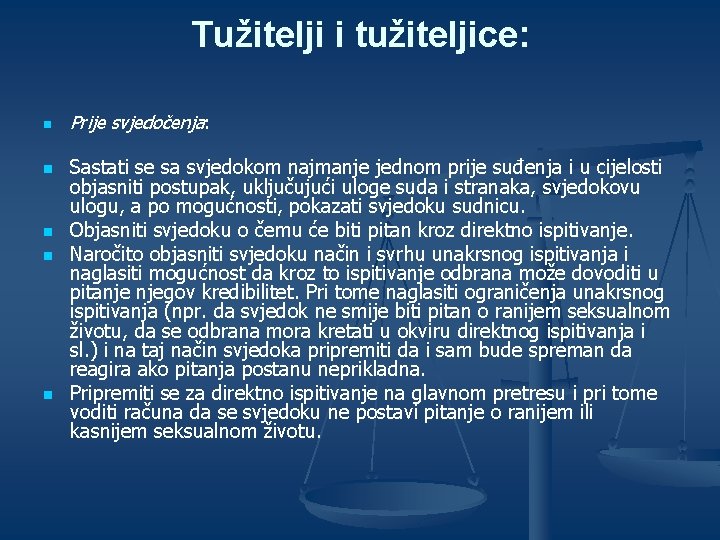 Tužitelji i tužiteljice:

Prije svjedočenja:

Sastati se sa svjedokom najmanje jednom prije suđenja i u cijelosti objasniti postupak, uključujući uloge suda i stranaka, svjedokovu ulogu, a po mogućnosti, pokazati svjedoku sudnicu.

Objasniti svjedoku o čemu će biti pitan kroz direktno ispitivanje.

Naročito objasniti svjedoku način i svrhu unakrsnog ispitivanja i naglasiti mogućnost da kroz to ispitivanje odbrana može dovoditi u pitanje njegov kredibilitet. Pri tome naglasiti ograničenja unakrsnog ispitivanja (npr. da svjedok ne smije biti pitan o ranijem seksualnom životu, da se odbrana mora kretati u okviru direktnog ispitivanja i sl.) i na taj način svjedoka pripremiti da i sam bude spreman da reagira ako pitanja postanu neprikladna.

Pripremiti se za direktno ispitivanje na glavnom pretresu i pri tome voditi računa da se svjedoku ne postavi pitanje o ranijem ili kasnijem seksualnom životu.